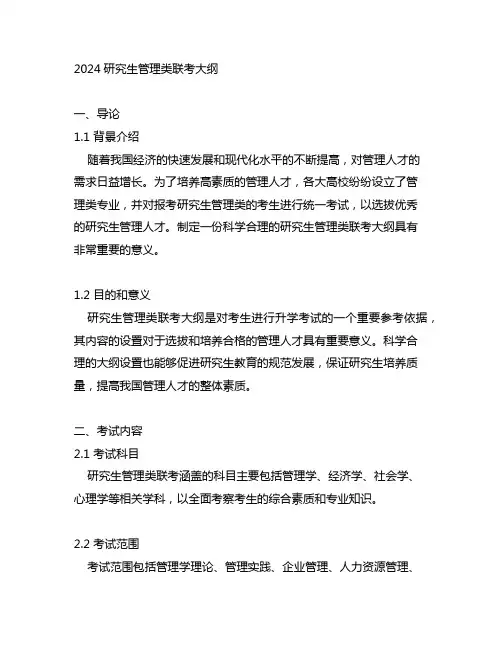 2024 研究生管理类联考大纲

一、导论

1.1 背景介绍

随着我国经济的快速发展和现代化水平的不断提高，对管理人才的需求日益增长。为了培养高素质的管理人才，各大高校纷纷设立了管理类专业，并对报考研究生管理类的考生进行统一考试，以选拔优秀的研究生管理人才。制定一份科学合理的研究生管理类联考大纲具有非常重要的意义。

1.2 目的和意义

研究生管理类联考大纲是对考生进行升学考试的一个重要参考依据，其内容的设置对于选拔和培养合格的管理人才具有重要意义。科学合理的大纲设置也能够促进研究生教育的规范发展，保证研究生培养质量，提高我国管理人才的整体素质。

二、考试内容

2.1 考试科目

研究生管理类联考涵盖的科目主要包括管理学、经济学、社会学、心理学等相关学科，以全面考察考生的综合素质和专业知识。

2.2 考试范围

考试范围包括管理学理论、管理实践、企业管理、人力资源管理、